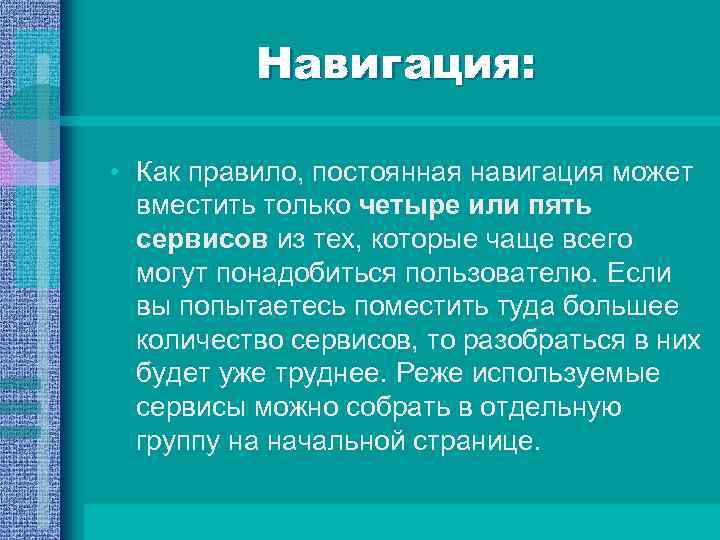 Навигация:

• Как правило, постоянная навигация может вместить только четыре или пять сервисов из тех, которые чаще всего могут понадобиться пользователю. Если вы попытаетесь поместить туда большее количество сервисов, то разобраться в них будет уже труднее. Реже используемые сервисы можно собрать в отдельную группу на начальной странице.